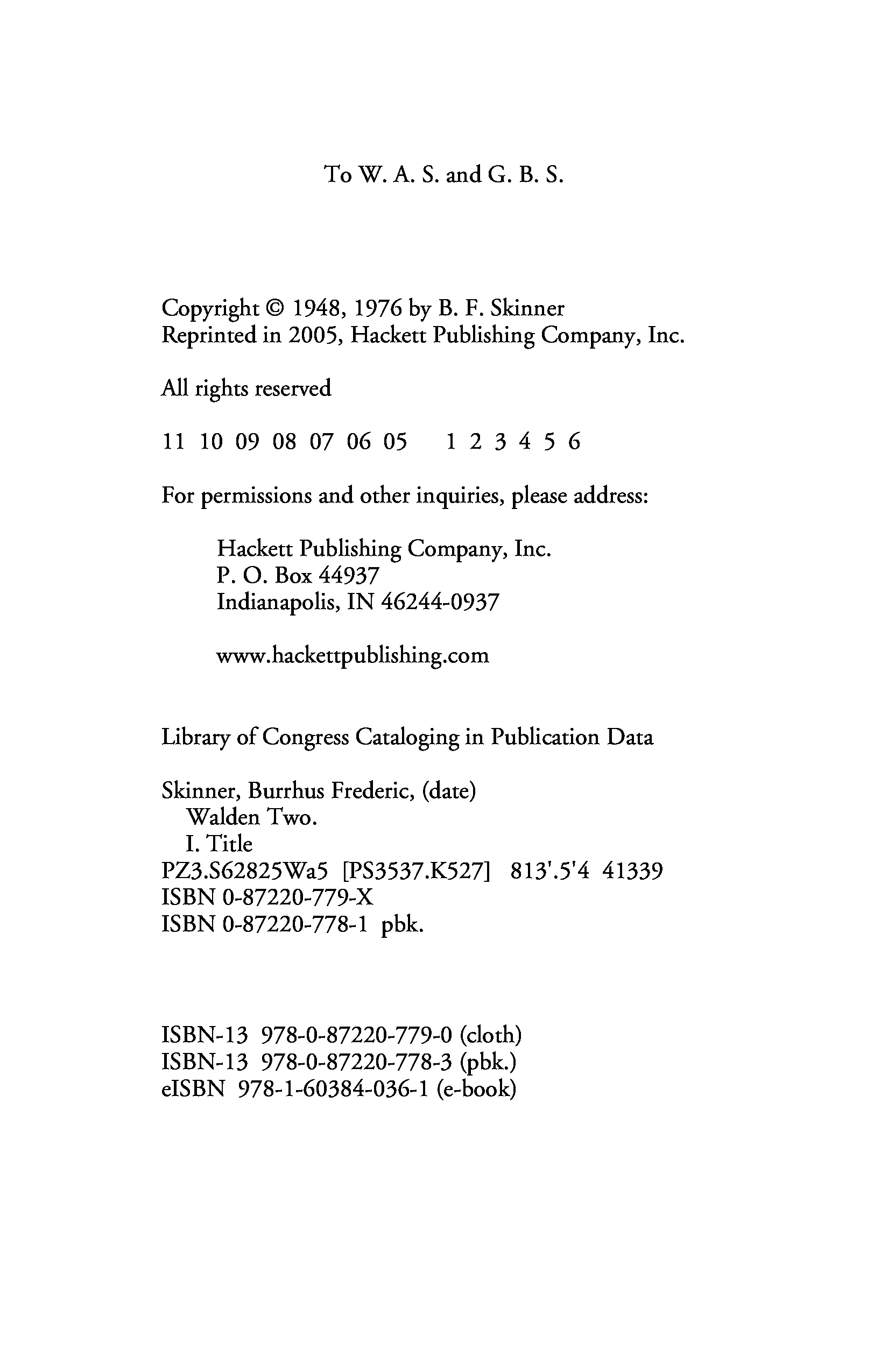 To W. A. S. and G. B. S.

Copyright © 1948, 1976 by B. F. Skinner
Reprinted in 2005, Hackett Publishing Company, Inc.

All rights reserved

11 10 09 08 07 06 05 1 2 3 4 5 6

For permissions and other inquiries, please address:

Hackett Publishing Company, Inc.
P. O. Box 44937
Indianapolis, IN 46244-0937

www.hackettpublishing.com

Library of Congress Cataloging in Publication Data

Skinner, Burrhus Frederic, (date)
Walden Two.
I. Title
PZ3.S62825Wa5 [PS3537.K527] 813'.5'4 41339
ISBN 0-87220-779-X
ISBN 0-87220-778-1 pbk.

ISBN-13 978-0-87220-779-0 (cloth)
ISBN-13 978-0-87220-778-3 (pbk.)
eISBN 978-1-60384-036-1 (e-book)